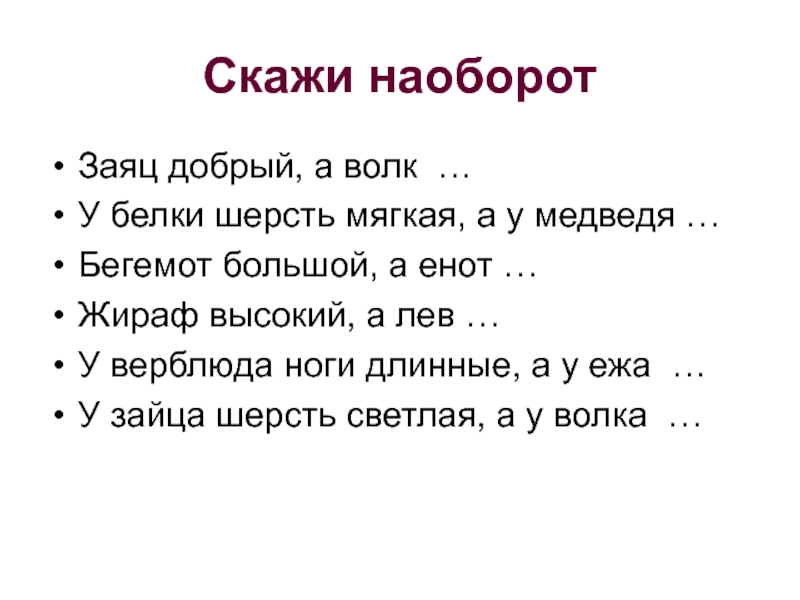 Скажи наоборот

• Заяц добрый, а волк …
• У белки шерсть мягкая, а у медведя …
• Бегемот большой, а енот …
• Жираф высокий, а лев …
• У верблюда ноги длинные, а у ежа …
• У зайца шерсть светлая, а у волка …